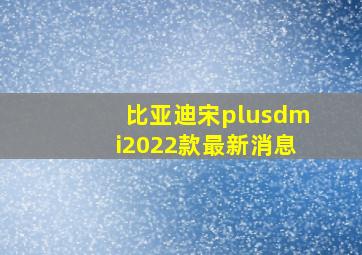 比亚迪宋plusdmi2022款最新消息